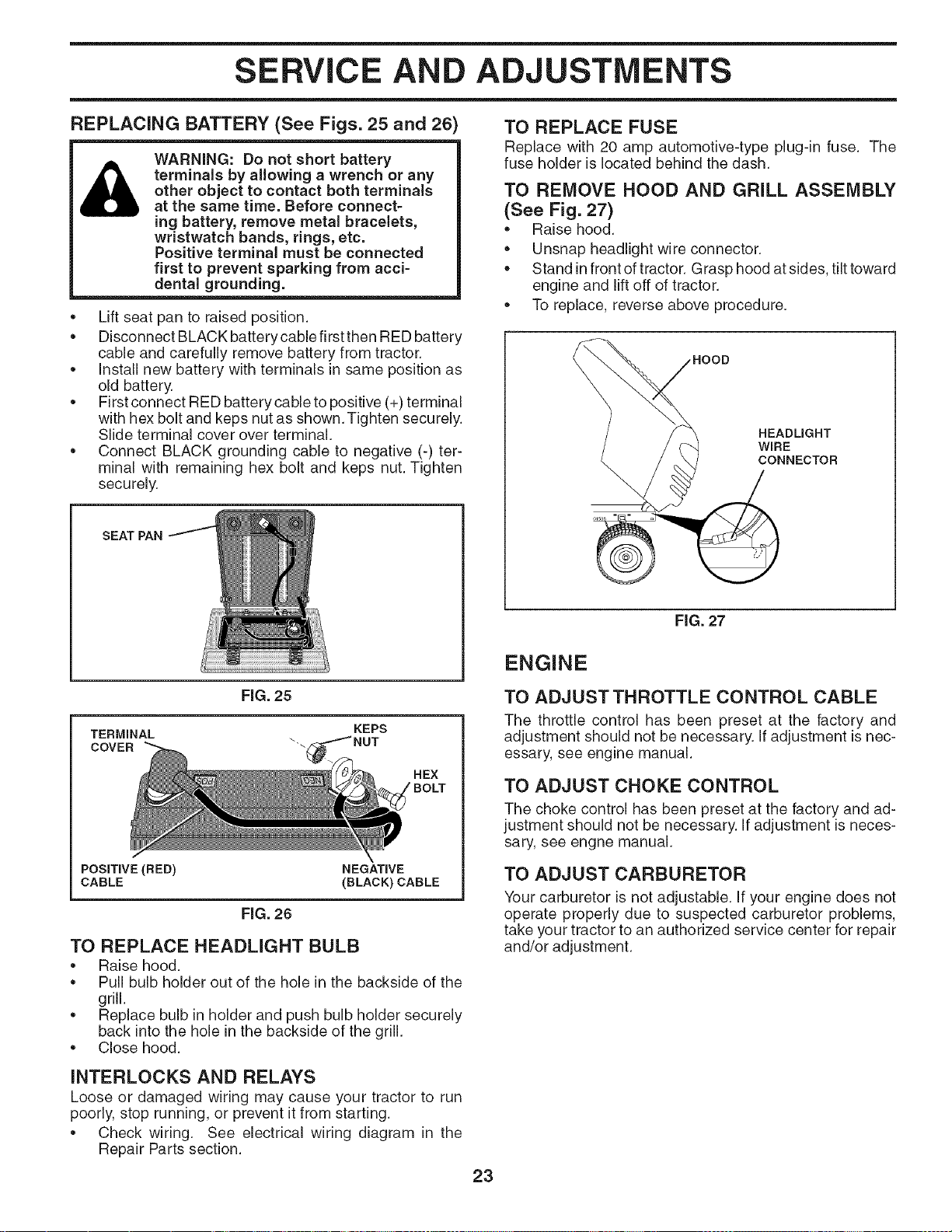 SERVICE AND ADJUSTMENTS

REPLACING BATTERY (See Figs. 25 and 26)

WARNING: Do not short battery terminals by allowing a wrench or any other object to contact both terminals at the same time. Before connecting battery, remove metal bracelets, wristwatch bands, rings, etc. Positive terminal must be connected first to prevent sparking from accidental grounding.

• Lift seat pan to raised position.
• Disconnect BLACK battery cable first then RED battery cable and carefully remove battery from tractor.
• Install new battery with terminals in same position as old battery.
• First connect RED battery cable to positive (+) terminal with hex bolt and keps nut as shown. Tighten securely. Slide terminal cover over terminal.
• Connect BLACK grounding cable to negative (-) terminal with remaining hex bolt and keps nut. Tighten securely.

SEAT PAN

FIG. 25

TERMINAL COVER
KEPS NUT
HEX BOLT
POSITIVE (RED) CABLE
NEGATIVE (BLACK) CABLE

FIG. 26

TO REPLACE HEADLIGHT BULB
• Raise hood.
• Pull bulb holder out of the hole in the backside of the grill.
• Replace bulb in holder and push bulb holder securely back into the hole in the backside of the grill.
• Close hood.

INTERLOCKS AND RELAYS
Loose or damaged wiring may cause your tractor to run poorly, stop running, or prevent it from starting.
• Check wiring. See electrical wiring diagram in the Repair Parts section.

TO REPLACE FUSE
Replace with 20 amp automotive-type plug-in fuse. The fuse holder is located behind the dash.

TO REMOVE HOOD AND GRILL ASSEMBLY (See Fig. 27)
• Raise hood.
• Unsnap headlight wire connector.
• Stand in front of tractor. Grasp hood at sides, tilt toward engine and lift off of tractor.
• To replace, reverse above procedure.

HOOD
HEADLIGHT WIRE CONNECTOR

FIG. 27

ENGINE

TO ADJUST THROTTLE CONTROL CABLE
The throttle control has been preset at the factory and adjustment should not be necessary. If adjustment is necessary, see engine manual.

TO ADJUST CHOKE CONTROL
The choke control has been preset at the factory and adjustment should not be necessary. If adjustment is necessary, see engne manual.

TO ADJUST CARBURETOR
Your carburetor is not adjustable. If your engine does not operate properly due to suspected carburetor problems, take your tractor to an authorized service center for repair and/or adjustment.

23